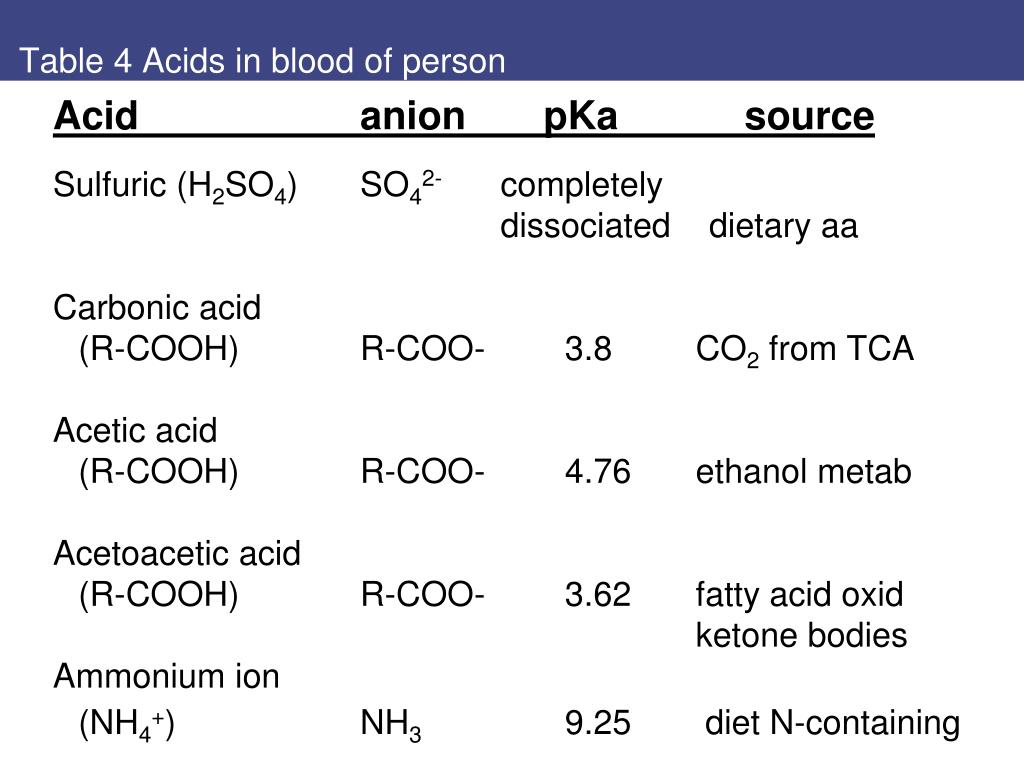 Table 4 Acids in blood of person

| Acid | anion | pKa | source |
|---|---|---|---|
| Sulfuric ($H_2SO_4$) | $SO_4^{2-}$ | completely dissociated | dietary aa |
| Carbonic acid (R-COOH) | R-COO- | 3.8 | $CO_2$ from TCA |
| Acetic acid (R-COOH) | R-COO- | 4.76 | ethanol metab |
| Acetoacetic acid (R-COOH) | R-COO- | 3.62 | fatty acid oxid ketone bodies |
| Ammonium ion ($NH_4^+$) | $NH_3$ | 9.25 | diet N-containing |